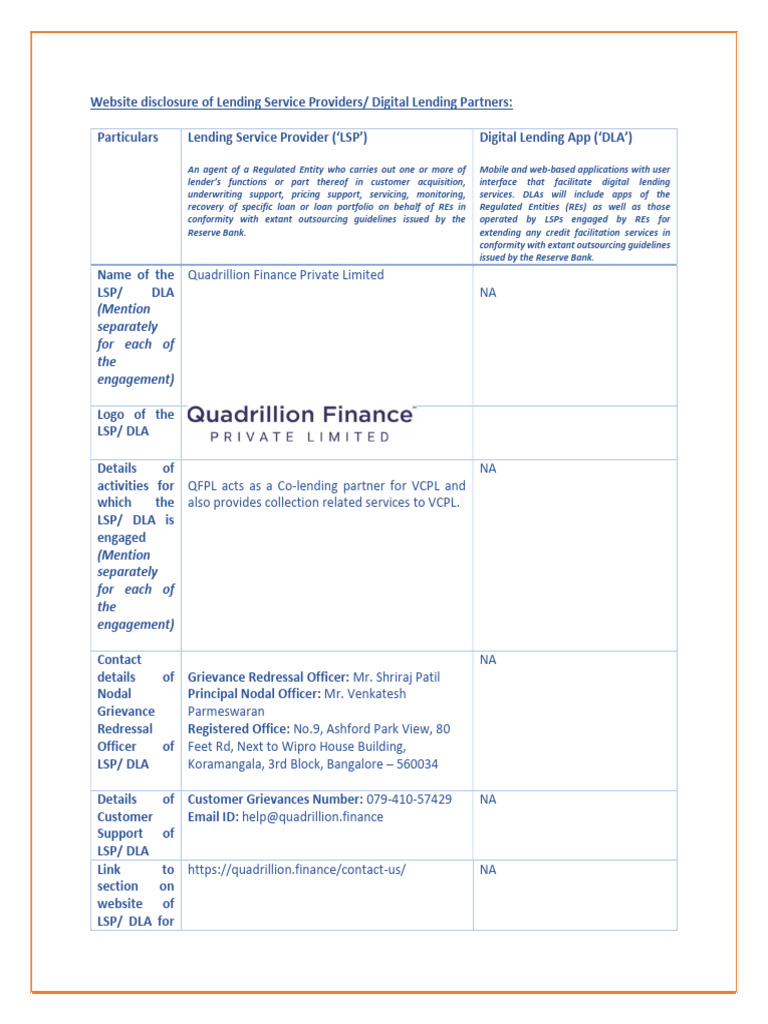 Website disclosure of Lending Service Providers/ Digital Lending Partners:

| Particulars | Lending Service Provider ('LSP') An agent of a Regulated Entity who carries out one or more of lender's functions or part thereof in customer acquisition, underwriting support, pricing support, servicing, monitoring, recovery of specific loan or loan portfolio on behalf of REs in conformity with extant outsourcing guidelines issued by the Reserve Bank. | Digital Lending App ('DLA') Mobile and web-based applications with user interface that facilitate digital lending services. DLAs will include apps of the Regulated Entities (REs) as well as those operated by LSPs engaged by REs for extending any credit facilitation services in conformity with extant outsourcing guidelines issued by the Reserve Bank. |
|---|---|---|
| Name of the LSP/ DLA (Mention separately for each of the engagement) | Quadrillion Finance Private Limited | NA |
| Logo of the LSP/ DLA | Quadrillion Finance PRIVATE LIMITED | |
| Details of activities for which the LSP/ DLA is engaged (Mention separately for each of the engagement) | QFPL acts as a Co-lending partner for VCPL and also provides collection related services to VCPL. | NA |
| Contact details of Nodal Grievance Redressal Officer of LSP/ DLA | Grievance Redressal Officer: Mr. Shriraj Patil Principal Nodal Officer: Mr. Venkatesh Parmeswaran Registered Office: No.9, Ashford Park View, 80 Feet Rd, Next to Wipro House Building, Koramangala, 3rd Block, Bangalore – 560034 | NA |
| Details of Customer Support of LSP/ DLA | Customer Grievances Number: 079-410-57429 Email ID: help@quadrillion.finance | NA |
| Link to section on website of LSP/ DLA for | https://quadrillion.finance/contact-us/ | NA |